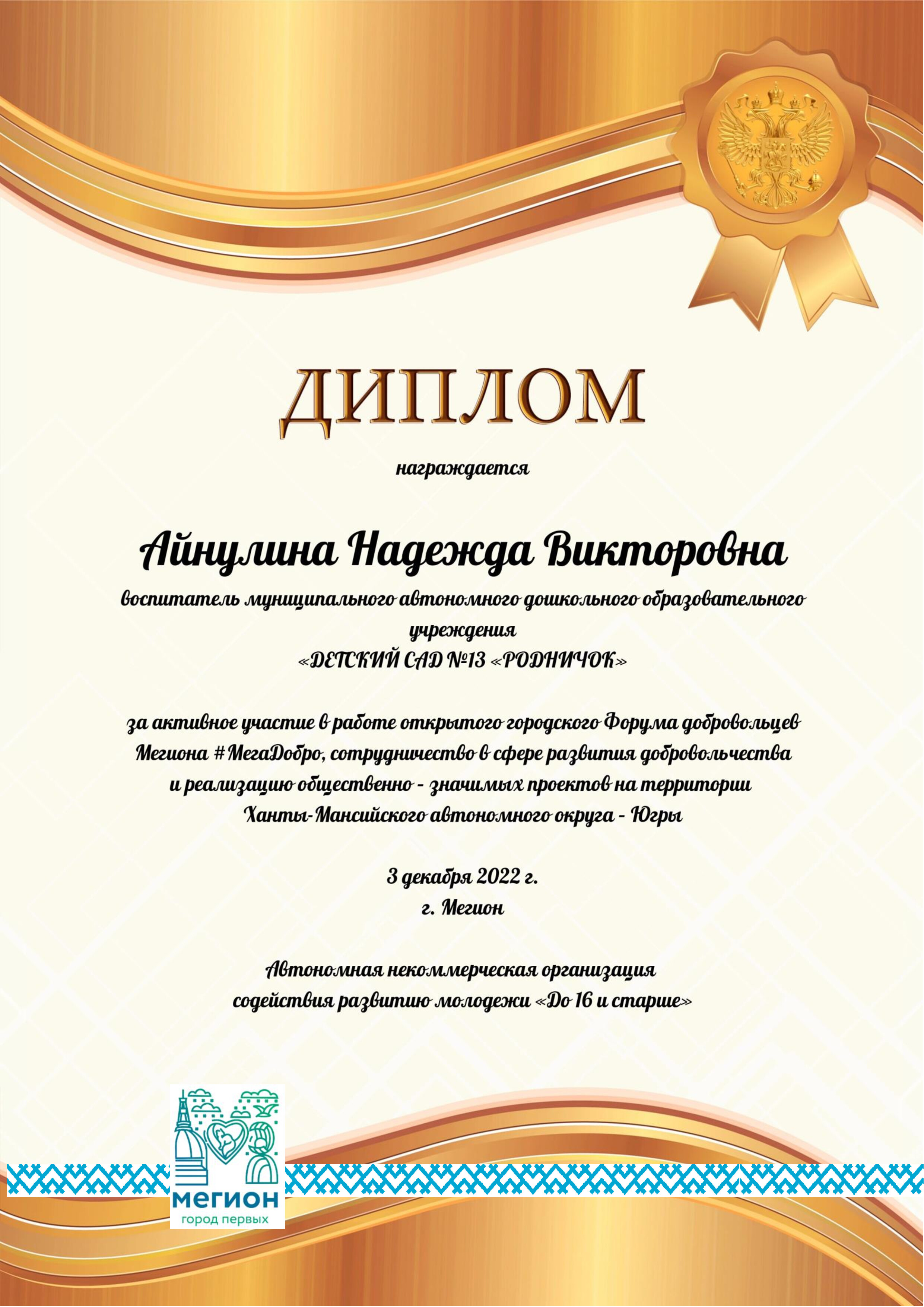 ДИПЛОМ

награждается

Айнулина Надежда Викторовна

воспитатель муниципального автономного дошкольного образовательного учреждения
«ДЕТСКИЙ САД №13 «РОДНИЧОК»

за активное участие в работе открытого городского Форума добровольцев Мегиона #МегаДобро, сотрудничество в сфере развития добровольчества и реализацию общественно - значимых проектов на территории Ханты-Мансийского автономного округа - Югры

3 декабря 2022 г.
г. Мегион

Автономная некоммерческая организация
содействия развитию молодежи «До 16 и старше»

МЕГИОН
город первых